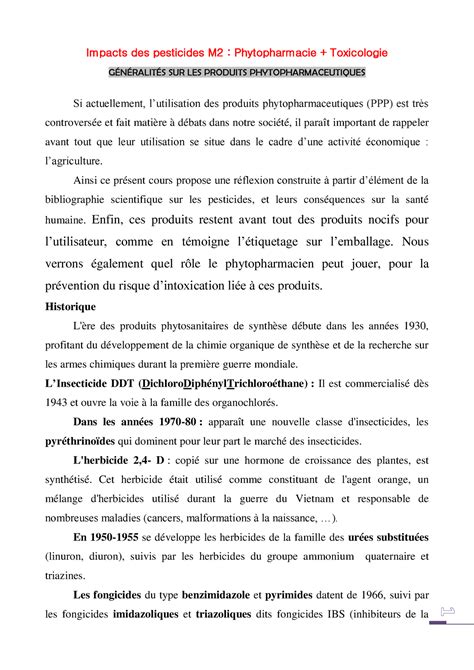 Impacts des pesticides M2 : Phytopharmacie + Toxicologie

GÉNÉRALITÉS SUR LES PRODUITS PHYTOPHARMACEUTIQUES

Si actuellement, l'utilisation des produits phytopharmaceutiques (PPP) est très controversée et fait matière à débats dans notre société, il paraît important de rappeler avant tout que leur utilisation se situe dans le cadre d'une activité économique : l'agriculture.

Ainsi ce présent cours propose une réflexion construite à partir d'élément de la bibliographie scientifique sur les pesticides, et leurs conséquences sur la santé humaine. Enfin, ces produits restent avant tout des produits nocifs pour l'utilisateur, comme en témoigne l'étiquetage sur l'emballage. Nous verrons également quel rôle le phytopharmacien peut jouer, pour la prévention du risque d'intoxication liée à ces produits.

Historique

L'ère des produits phytosanitaires de synthèse débute dans les années 1930, profitant du développement de la chimie organique de synthèse et de la recherche sur les armes chimiques durant la première guerre mondiale.

L'Insecticide DDT (DichloroDiphénylTrichloroéthane) : Il est commercialisé dès 1943 et ouvre la voie à la famille des organochlorés.

Dans les années 1970-80 : apparaît une nouvelle classe d'insecticides, les pyréthrinoïdes qui dominent pour leur part le marché des insecticides.

L'herbicide 2,4- D : copié sur une hormone de croissance des plantes, est synthétisé. Cet herbicide était utilisé comme constituant de l'agent orange, un mélange d'herbicides utilisé durant la guerre du Vietnam et responsable de nombreuses maladies (cancers, malformations à la naissance, …).

En 1950-1955 se développe les herbicides de la famille des urées substituées (linuron, diuron), suivis par les herbicides du groupe ammonium quaternaire et triazines.

Les fongicides du type benzimidazole et pyrimides datent de 1966, suivi par les fongicides imidazoliques et triazoliques dits fongicides IBS (inhibiteurs de la

1